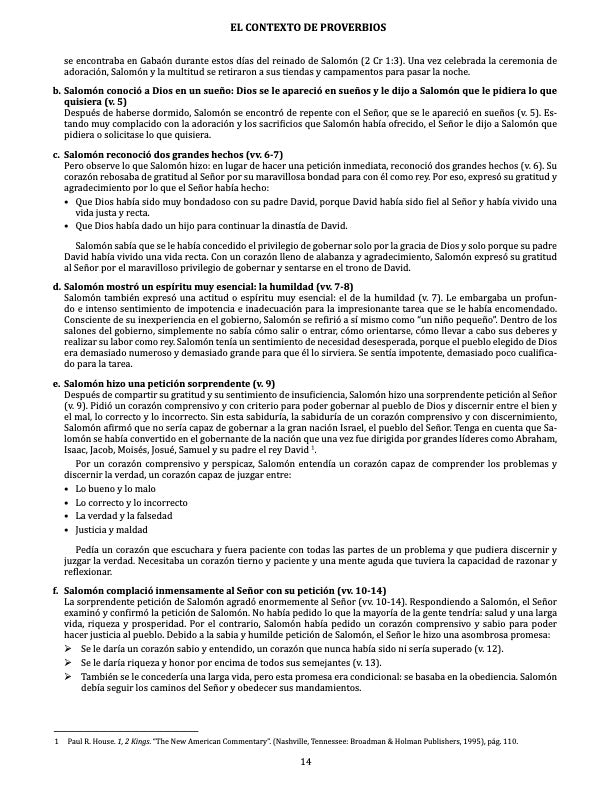 EL CONTEXTO DE PROVERBIOS

se encontraba en Gabaón durante estos días del reinado de Salomón (2 Cr 1:3). Una vez celebrada la ceremonia de adoración, Salomón y la multitud se retiraron a sus tiendas y campamentos para pasar la noche.

b. Salomón conoció a Dios en un sueño: Dios se le apareció en sueños y le dijo a Salomón que le pidiera lo que quisiera (v. 5)
Después de haberse dormido, Salomón se encontró de repente con el Señor, que se le apareció en sueños (v. 5). Estando muy complacido con la adoración y los sacrificios que Salomón había ofrecido, el Señor le dijo a Salomón que pidiera o solicitase lo que quisiera.

c. Salomón reconoció dos grandes hechos (vv. 6-7)
Pero observe lo que Salomón hizo: en lugar de hacer una petición inmediata, reconoció dos grandes hechos (v. 6). Su corazón rebosaba de gratitud al Señor por su maravillosa bondad para con él como rey. Por eso, expresó su gratitud y agradecimiento por lo que el Señor había hecho:
• Que Dios había sido muy bondadoso con su padre David, porque David había sido fiel al Señor y había vivido una vida justa y recta.
• Que Dios había dado un hijo para continuar la dinastía de David.

Salomón sabía que se le había concedido el privilegio de gobernar solo por la gracia de Dios y solo porque su padre David había vivido una vida recta. Con un corazón lleno de alabanza y agradecimiento, Salomón expresó su gratitud al Señor por el maravilloso privilegio de gobernar y sentarse en el trono de David.

d. Salomón mostró un espíritu muy esencial: la humildad (vv. 7-8)
Salomón también expresó una actitud o espíritu muy esencial: el de la humildad (v. 7). Le embargaba un profundo e intenso sentimiento de impotencia e inadecuación para la impresionante tarea que se le había encomendado. Consciente de su inexperiencia en el gobierno, Salomón se refirió a sí mismo como "un niño pequeño". Dentro de los salones del gobierno, simplemente no sabía cómo salir o entrar, cómo orientarse, cómo llevar a cabo sus deberes y realizar su labor como rey. Salomón tenía un sentimiento de necesidad desesperada, porque el pueblo elegido de Dios era demasiado numeroso y demasiado grande para que él lo sirviera. Se sentía impotente, demasiado poco cualificado para la tarea.

e. Salomón hizo una petición sorprendente (v. 9)
Después de compartir su gratitud y su sentimiento de insuficiencia, Salomón hizo una sorprendente petición al Señor (v. 9). Pidió un corazón comprensivo y con criterio para poder gobernar al pueblo de Dios y discernir entre el bien y el mal, lo correcto y lo incorrecto. Sin esta sabiduría, la sabiduría de un corazón comprensivo y con discernimiento, Salomón afirmó que no sería capaz de gobernar a la gran nación Israel, el pueblo del Señor. Tenga en cuenta que Salomón se había convertido en el gobernante de la nación que una vez fue dirigida por grandes líderes como Abraham, Isaac, Jacob, Moisés, Josué, Samuel y su padre el rey David $^1$.

Por un corazón comprensivo y perspicaz, Salomón entendía un corazón capaz de comprender los problemas y discernir la verdad, un corazón capaz de juzgar entre:
• Lo bueno y lo malo
• Lo correcto y lo incorrecto
• La verdad y la falsedad
• Justicia y maldad

Pedía un corazón que escuchara y fuera paciente con todas las partes de un problema y que pudiera discernir y juzgar la verdad. Necesitaba un corazón tierno y paciente y una mente aguda que tuviera la capacidad de razonar y reflexionar.

f. Salomón complació inmensamente al Señor con su petición (vv. 10-14)
La sorprendente petición de Salomón agradó enormemente al Señor (vv. 10-14). Respondiendo a Salomón, el Señor examinó y confirmó la petición de Salomón. No había pedido lo que la mayoría de la gente tendría: salud y una larga vida, riqueza y prosperidad. Por el contrario, Salomón había pedido un corazón comprensivo y sabio para poder hacer justicia al pueblo. Debido a la sabia y humilde petición de Salomón, el Señor le hizo una asombrosa promesa:
➢ Se le daría un corazón sabio y entendido, un corazón que nunca había sido ni sería superado (v. 12).
➢ Se le daría riqueza y honor por encima de todos sus semejantes (v. 13).
➢ También se le concedería una larga vida, pero esta promesa era condicional: se basaba en la obediencia. Salomón debía seguir los caminos del Señor y obedecer sus mandamientos.

1 Paul R. House. 1, 2 Kings. "The New American Commentary". (Nashville, Tennessee: Broadman & Holman Publishers, 1995), pág. 110.

14